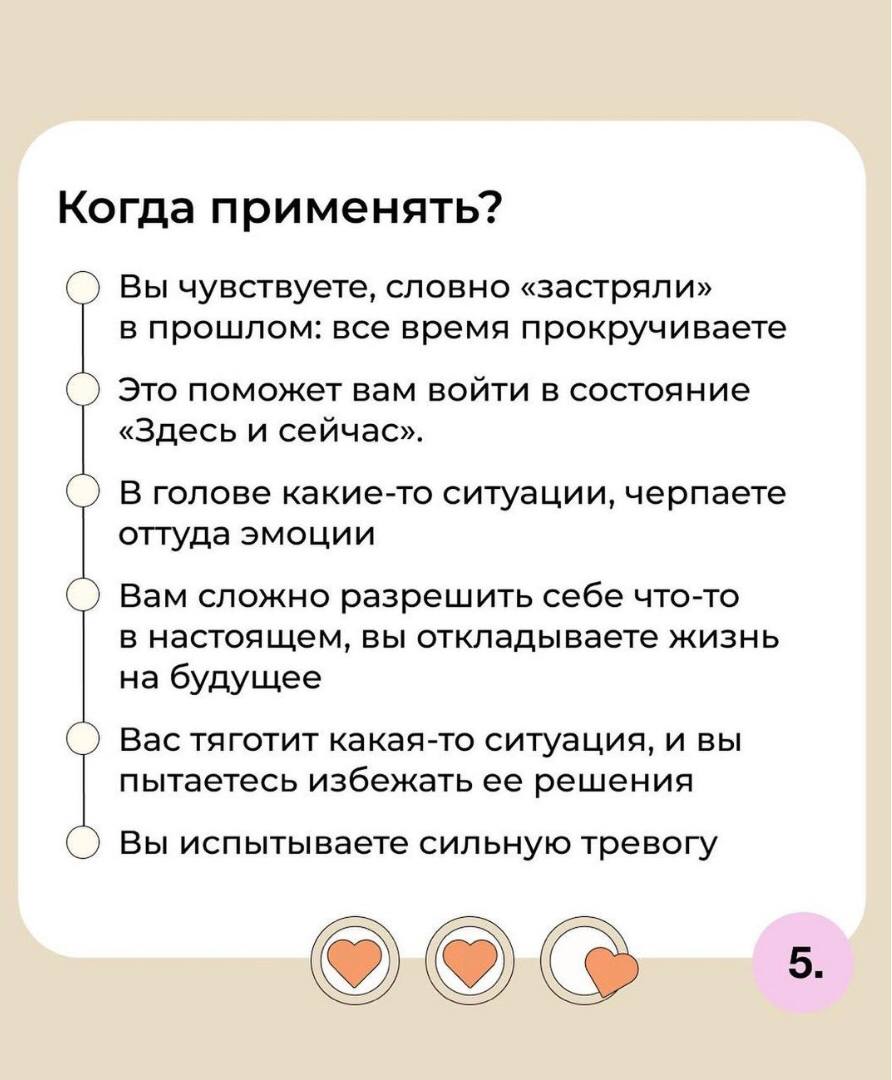 Когда применять?

Вы чувствуете, словно «застряли» в прошлом: все время прокручиваете

Это поможет вам войти в состояние «Здесь и сейчас».

В голове какие-то ситуации, черпаете оттуда эмоции

Вам сложно разрешить себе что-то в настоящем, вы откладываете жизнь на будущее

Вас тяготит какая-то ситуация, и вы пытаетесь избежать ее решения

Вы испытываете сильную тревогу

5.